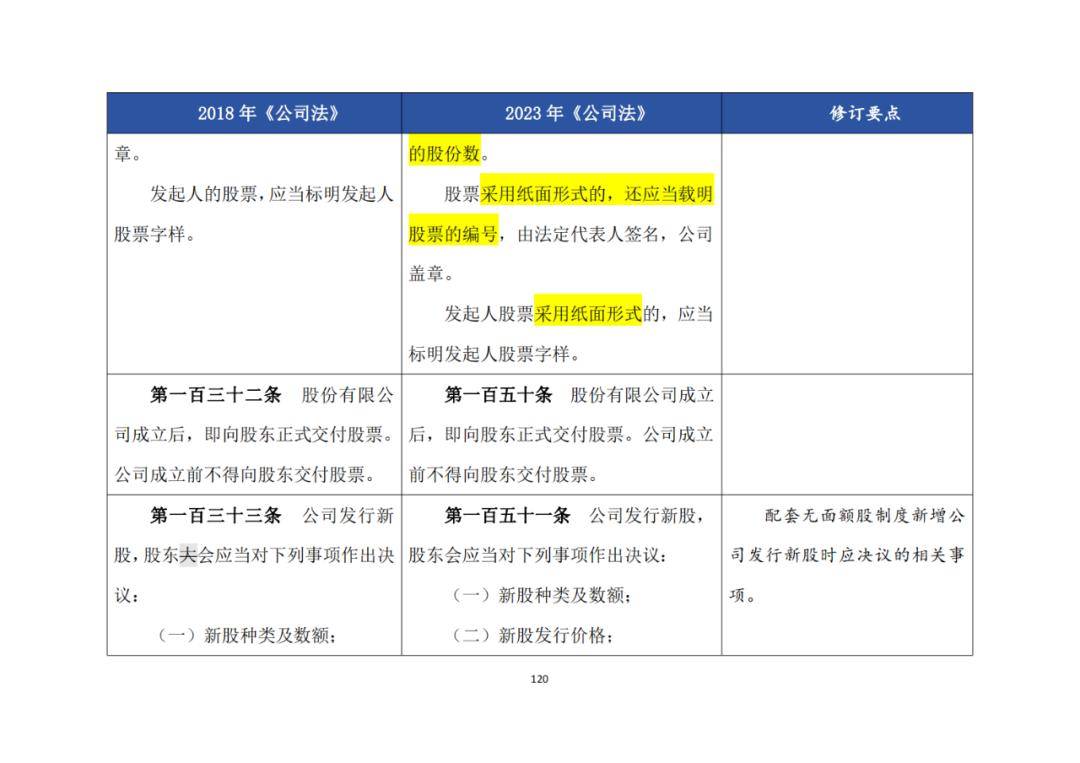 | 2018 年《公司法》 | 2023 年《公司法》 | 修订要点 |
|---|---|---|
| 章。<br>发起人的股票，应当标明发起人股票字样。 | 的股份数。<br>股票采用纸面形式的，还应当载明股票的编号，由法定代表人签名，公司盖章。<br>发起人股票采用纸面形式的，应当标明发起人股票字样。 | |
| **第一百三十二条** 股份有限公司成立后，即向股东正式交付股票。公司成立前不得向股东交付股票。 | **第一百五十条** 股份有限公司成立后，即向股东正式交付股票。公司成立前不得向股东交付股票。 | |
| **第一百三十三条** 公司发行新股，股东大会应当对下列事项作出决议：<br>（一）新股种类及数额； | **第一百五十一条** 公司发行新股，股东会应当对下列事项作出决议：<br>（一）新股种类及数额；<br>（二）新股发行价格； | 配套无面额股制度新增公司发行新股时应决议的相关事项。 |

120